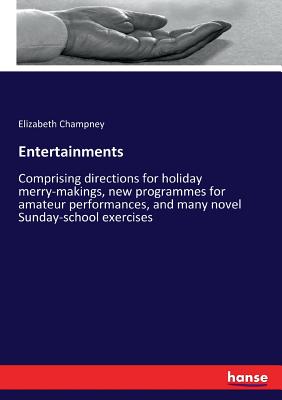 Elizabeth Champney

Entertainments

Comprising directions for holiday merry-makings, new programmes for amateur performances, and many novel Sunday-school exercises

hanse